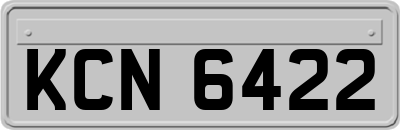 KCN 6422